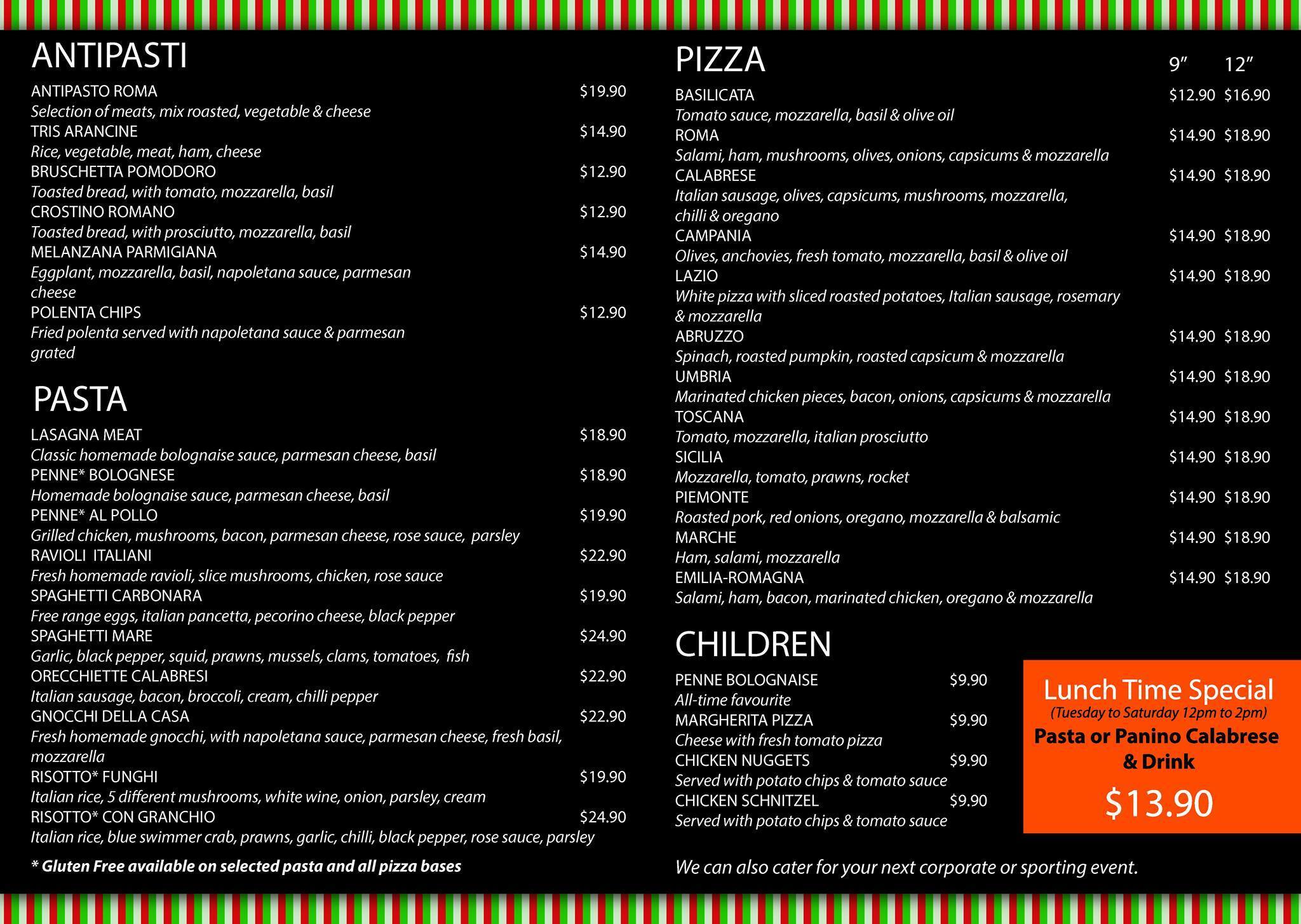 ANTIPASTI

ANTIPASTO ROMA $19.90
Selection of meats, mix roasted, vegetable & cheese
TRIS ARANCINE $14.90
Rice, vegetable, meat, ham, cheese
BRUSCHETTA POMODORO $12.90
Toasted bread, with tomato, mozzarella, basil
CROSTINO ROMANO $12.90
Toasted bread, with prosciutto, mozzarella, basil
MELANZANA PARMIGIANA $14.90
Eggplant, mozzarella, basil, napoletana sauce, parmesan cheese
POLENTA CHIPS $12.90
Fried polenta served with napoletana sauce & parmesan grated

PASTA

LASAGNA MEAT $18.90
Classic homemade bolognaise sauce, parmesan cheese, basil
PENNE* BOLOGNESE $18.90
Homemade bolognaise sauce, parmesan cheese, basil
PENNE* AL POLLO $19.90
Grilled chicken, mushrooms, bacon, parmesan cheese, rose sauce, parsley
RAVIOLI ITALIANI $22.90
Fresh homemade ravioli, slice mushrooms, chicken, rose sauce
SPAGHETTI CARBONARA $19.90
Free range eggs, italian pancetta, pecorino cheese, black pepper
SPAGHETTI MARE $24.90
Garlic, black pepper, squid, prawns, mussels, clams, tomatoes, fish
ORECCHIETTE CALABRESI $22.90
Italian sausage, bacon, broccoli, cream, chilli pepper
GNOCCHI DELLA CASA $22.90
Fresh homemade gnocchi, with napoletana sauce, parmesan cheese, fresh basil, mozzarella
RISOTTO* FUNGHI $19.90
Italian rice, 5 different mushrooms, white wine, onion, parsley, cream
RISOTTO* CON GRANCHIO $24.90
Italian rice, blue swimmer crab, prawns, garlic, chilli, black pepper, rose sauce, parsley

* Gluten Free available on selected pasta and all pizza bases

PIZZA 9" 12"

BASILICATA $12.90 $16.90
Tomato sauce, mozzarella, basil & olive oil
ROMA $14.90 $18.90
Salami, ham, mushrooms, olives, onions, capsicums & mozzarella
CALABRESE $14.90 $18.90
Italian sausage, olives, capsicums, mushrooms, mozzarella, chilli & oregano
CAMPANIA $14.90 $18.90
Olives, anchovies, fresh tomato, mozzarella, basil & olive oil
LAZIO $14.90 $18.90
White pizza with sliced roasted potatoes, Italian sausage, rosemary & mozzarella
ABRUZZO $14.90 $18.90
Spinach, roasted pumpkin, roasted capsicum & mozzarella
UMBRIA $14.90 $18.90
Marinated chicken pieces, bacon, onions, capsicums & mozzarella
TOSCANA $14.90 $18.90
Tomato, mozzarella, italian prosciutto
SICILIA $14.90 $18.90
Mozzarella, tomato, prawns, rocket
PIEMONTE $14.90 $18.90
Roasted pork, red onions, oregano, mozzarella & balsamic
MARCHE $14.90 $18.90
Ham, salami, mozzarella
EMILIA-ROMAGNA $14.90 $18.90
Salami, ham, bacon, marinated chicken, oregano & mozzarella

CHILDREN

PENNE BOLOGNAISE $9.90
All-time favourite
MARGHERITA PIZZA $9.90
Cheese with fresh tomato pizza
CHICKEN NUGGETS $9.90
Served with potato chips & tomato sauce
CHICKEN SCHNITZEL $9.90
Served with potato chips & tomato sauce

Lunch Time Special
(Tuesday to Saturday 12pm to 2pm)
Pasta or Panino Calabrese & Drink
$13.90

We can also cater for your next corporate or sporting event.